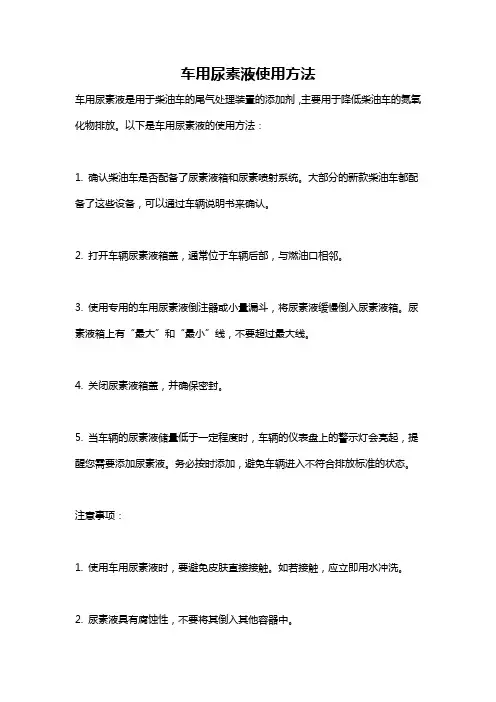 车用尿素液使用方法

车用尿素液是用于柴油车的尾气处理装置的添加剂，主要用于降低柴油车的氮氧化物排放。以下是车用尿素液的使用方法：

1. 确认柴油车是否配备了尿素液箱和尿素喷射系统。大部分的新款柴油车都配备了这些设备，可以通过车辆说明书来确认。

2. 打开车辆尿素液箱盖，通常位于车辆后部，与燃油口相邻。

3. 使用专用的车用尿素液倒注器或小量漏斗，将尿素液缓慢倒入尿素液箱。尿素液箱上有“最大”和“最小”线，不要超过最大线。

4. 关闭尿素液箱盖，并确保密封。

5. 当车辆的尿素液储量低于一定程度时，车辆的仪表盘上的警示灯会亮起，提醒您需要添加尿素液。务必按时添加，避免车辆进入不符合排放标准的状态。

注意事项：

1. 使用车用尿素液时，要避免皮肤直接接触。如若接触，应立即用水冲洗。

2. 尿素液具有腐蚀性，不要将其倒入其他容器中。